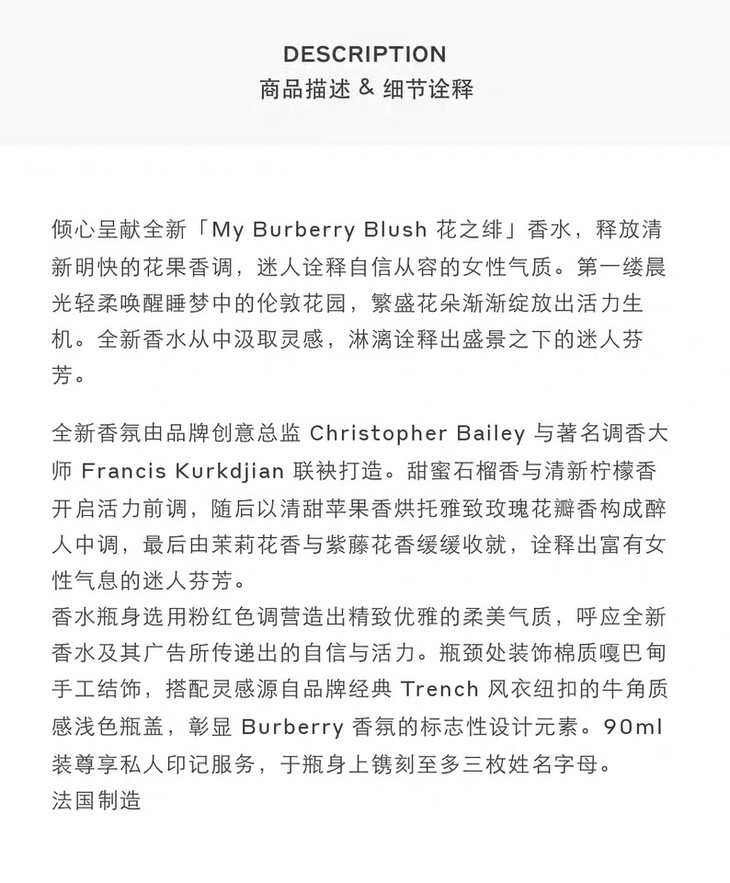 DESCRIPTION
商品描述 & 细节诠释

倾心呈献全新「My Burberry Blush 花之绯」香水，释放清新明快的花果香调，迷人诠释自信从容的女性气质。第一缕晨光轻柔唤醒睡梦中的伦敦花园，繁盛花朵渐渐绽放出活力生机。全新香水从中汲取灵感，淋漓诠释出盛景之下的迷人芬芳。

全新香氛由品牌创意总监 Christopher Bailey 与著名调香大师 Francis Kurkdjian 联袂打造。甜蜜石榴香与清新柠檬香开启活力前调，随后以清甜苹果香烘托雅致玫瑰花瓣香构成醉人中调，最后由茉莉花香与紫藤花香缓缓收就，诠释出富有女性气息的迷人芬芳。
香水瓶身选用粉红色调营造出精致优雅的柔美气质，呼应全新香水及其广告所传递出的自信与活力。瓶颈处装饰棉质嘎巴甸手工结饰，搭配灵感源自品牌经典 Trench 风衣纽扣的牛角质感浅色瓶盖，彰显 Burberry 香氛的标志性设计元素。90ml 装尊享私人印记服务，于瓶身上镌刻至多三枚姓名字母。
法国制造